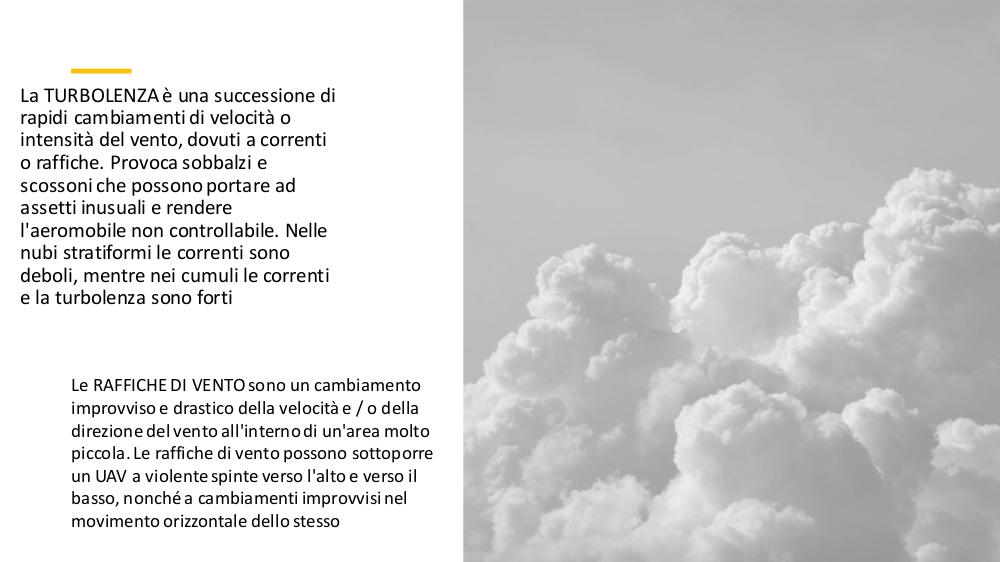 La TURBOLENZA è una successione di rapidi cambiamenti di velocità o intensità del vento, dovuti a correnti o raffiche. Provoca sobbalzi e scossoni che possono portare ad assetti inusuali e rendere l'aeromobile non controllabile. Nelle nubi stratiformi le correnti sono deboli, mentre nei cumuli le correnti e la turbolenza sono forti

Le RAFFICHE DI VENTO sono un cambiamento improvviso e drastico della velocità e / o della direzione del vento all'interno di un'area molto piccola. Le raffiche di vento possono sottoporre un UAV a violente spinte verso l'alto e verso il basso, nonché a cambiamenti improvvisi nel movimento orizzontale dello stesso